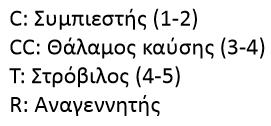 C: Συμπιεστής (1-2)
CC: Θάλαμος καύσης (3-4)
T: Στρόβιλος (4-5)
R: Αναγεννητής